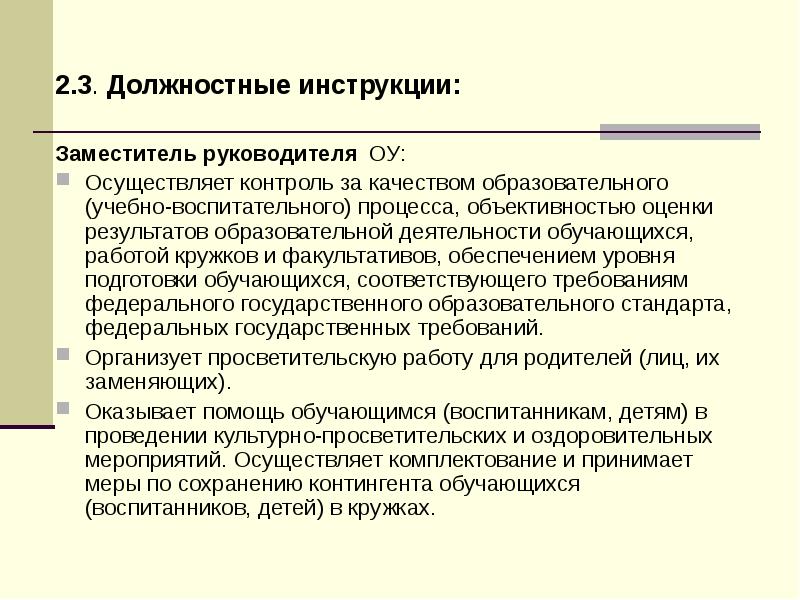 2.3. Должностные инструкции:

Заместитель руководителя ОУ:

Осуществляет контроль за качеством образовательного (учебно-воспитательного) процесса, объективностью оценки результатов образовательной деятельности обучающихся, работой кружков и факультативов, обеспечением уровня подготовки обучающихся, соответствующего требованиям федерального государственного образовательного стандарта, федеральных государственных требований.

Организует просветительскую работу для родителей (лиц, их заменяющих).

Оказывает помощь обучающимся (воспитанникам, детям) в проведении культурно-просветительских и оздоровительных мероприятий. Осуществляет комплектование и принимает меры по сохранению контингента обучающихся (воспитанников, детей) в кружках.